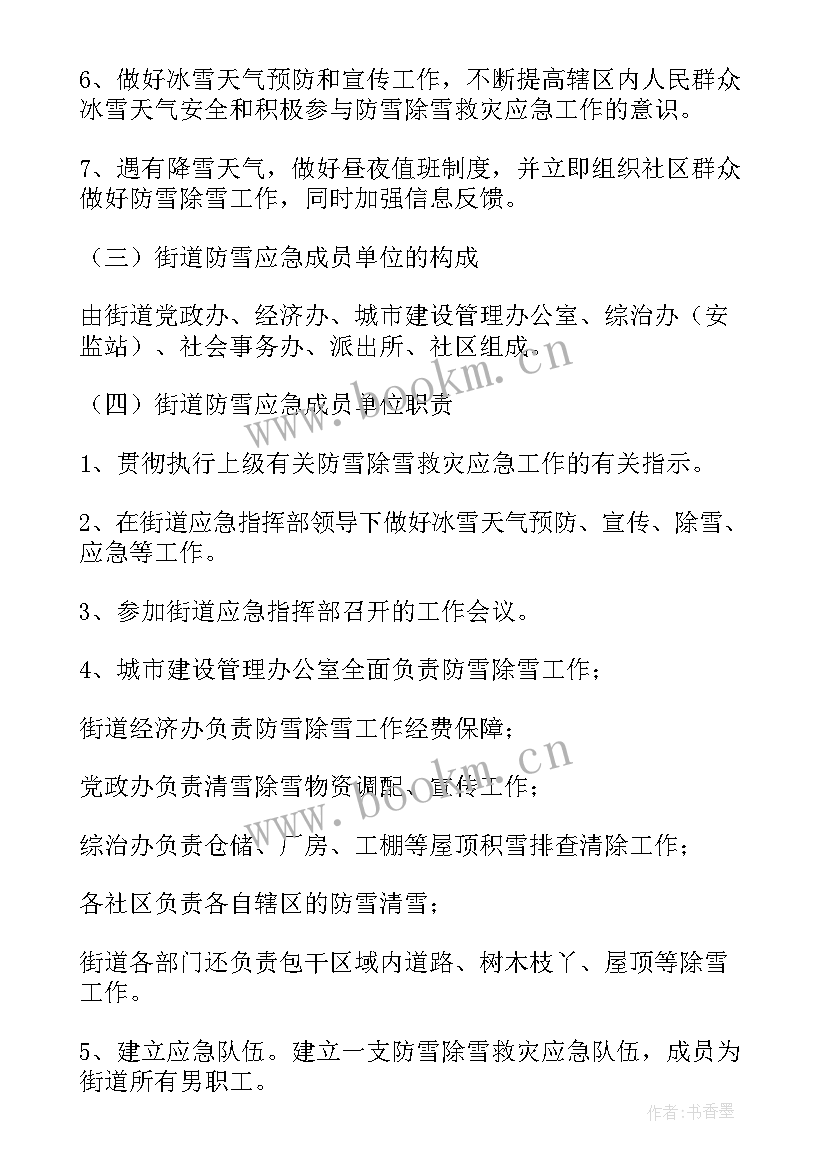 6、做好冰雪天气预防和宣传工作，不断提高辖区内人民群众冰雪天气安全和积极参与防雪除雪救灾应急工作的意识。

7、遇有降雪天气，做好昼夜值班制度，并立即组织社区群众做好防雪除雪工作，同时加强信息反馈。

（三）街道防雪应急成员单位的构成

由街道党政办、经济办、城市建设管理办公室、综治办（安监站）、社会事务办、派出所、社区组成。

（四）街道防雪应急成员单位职责

1、贯彻执行上级有关防雪除雪救灾应急工作的有关指示。

2、在街道应急指挥部领导下做好冰雪天气预防、宣传、除雪、应急等工作。

3、参加街道应急指挥部召开的工作会议。

4、城市建设管理办公室全面负责防雪除雪工作；

街道经济办负责防雪除雪工作经费保障；

党政办负责清雪除雪物资调配、宣传工作；

综治办负责仓储、厂房、工棚等屋顶积雪排查清除工作；

各社区负责各自辖区的防雪清雪；

街道各部门还负责包干区域内道路、树木枝丫、屋顶等除雪工作。

5、建立应急队伍。建立一支防雪除雪救灾应急队伍，成员为街道所有男职工。

www.bookm.cn

www.bookm.cn

作者：书香墨